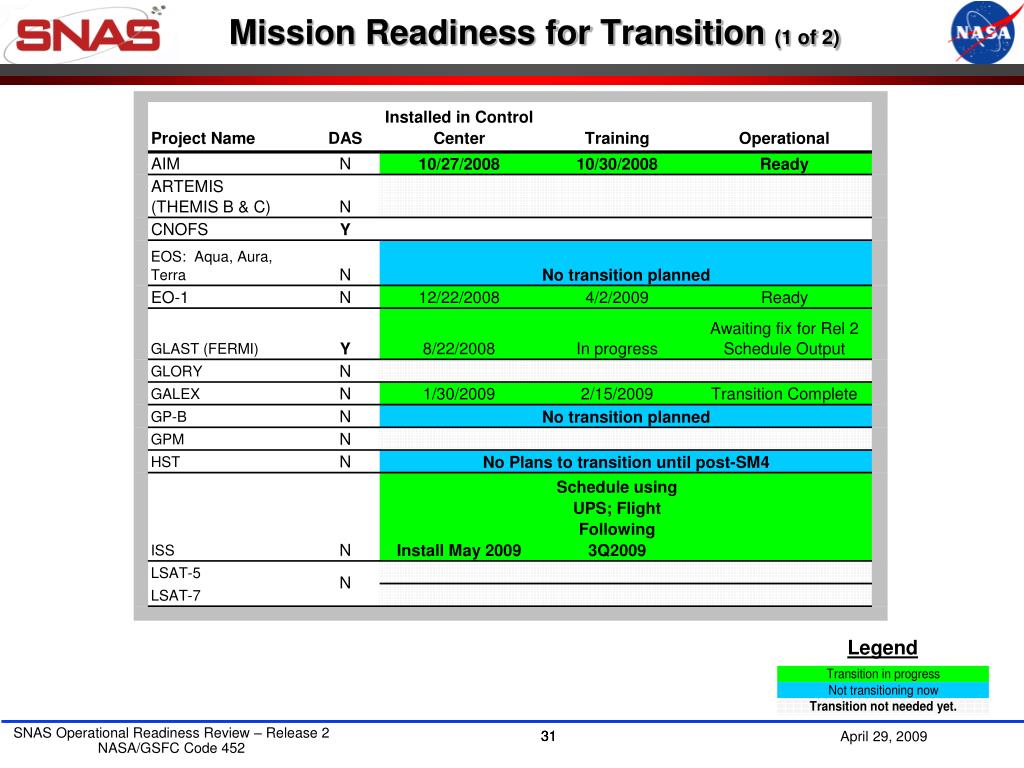 SNAS

Mission Readiness for Transition (1 of 2)

NASA

| Project Name | DAS | Installed in Control Center | Training | Operational |
|---|---|---|---|---|
| AIM | N | 10/27/2008 | 10/30/2008 | Ready |
| ARTEMIS (THEMIS B & C) | N | | | |
| CNOFS | Y | | | |
| EOS: Aqua, Aura, Terra | N | No transition planned | | |
| EO-1 | N | 12/22/2008 | 4/2/2009 | Ready |
| GLAST (FERMI) | Y | 8/22/2008 | In progress | Awaiting fix for Rel 2 Schedule Output |
| GLORY | N | | | |
| GALEX | N | 1/30/2009 | 2/15/2009 | Transition Complete |
| GP-B | N | No transition planned | | |
| GPM | N | | | |
| HST | N | No Plans to transition until post-SM4 | | |
| ISS | N | Install May 2009 | Schedule using UPS; Flight Following 3Q2009 | |
| LSAT-5 LSAT-7 | N | | | |

Legend
Transition in progress
Not transitioning now
Transition not needed yet.

SNAS Operational Readiness Review – Release 2
NASA/GSFC Code 452

31

April 29, 2009